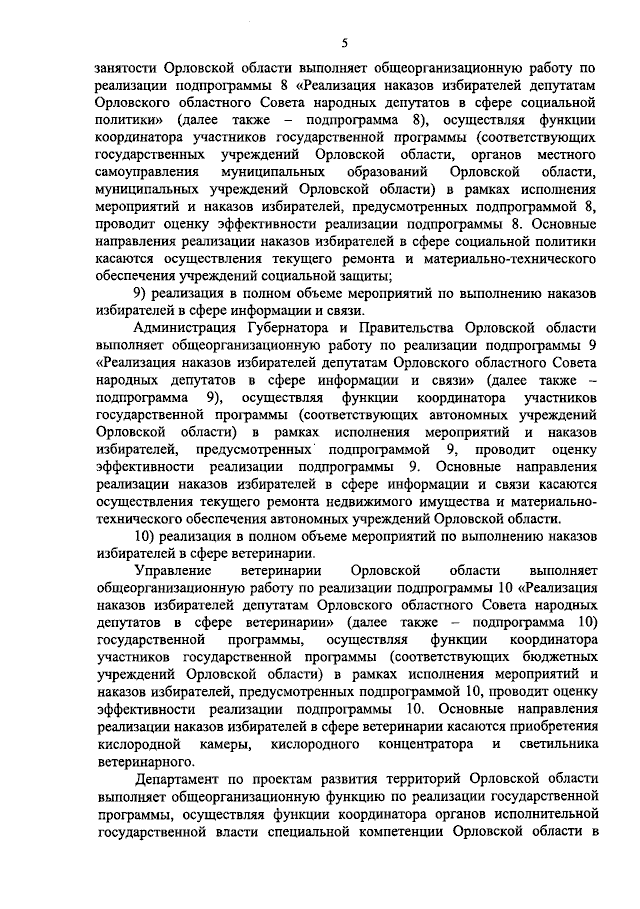 5

занятости Орловской области выполняет общеорганизационную работу по реализации подпрограммы 8 «Реализация наказов избирателей депутатам Орловского областного Совета народных депутатов в сфере социальной политики» (далее также – подпрограмма 8), осуществляя функции координатора участников государственной программы (соответствующих государственных учреждений Орловской области, органов местного самоуправления муниципальных образований Орловской области, муниципальных учреждений Орловской области) в рамках исполнения мероприятий и наказов избирателей, предусмотренных подпрограммой 8, проводит оценку эффективности реализации подпрограммы 8. Основные направления реализации наказов избирателей в сфере социальной политики касаются осуществления текущего ремонта и материально-технического обеспечения учреждений социальной защиты;

9) реализация в полном объеме мероприятий по выполнению наказов избирателей в сфере информации и связи.

Администрация Губернатора и Правительства Орловской области выполняет общеорганизационную работу по реализации подпрограммы 9 «Реализация наказов избирателей депутатам Орловского областного Совета народных депутатов в сфере информации и связи» (далее также – подпрограмма 9), осуществляя функции координатора участников государственной программы (соответствующих автономных учреждений Орловской области) в рамках исполнения мероприятий и наказов избирателей, предусмотренных подпрограммой 9, проводит оценку эффективности реализации подпрограммы 9. Основные направления реализации наказов избирателей в сфере информации и связи касаются осуществления текущего ремонта недвижимого имущества и материально-технического обеспечения автономных учреждений Орловской области.

10) реализация в полном объеме мероприятий по выполнению наказов избирателей в сфере ветеринарии.

Управление ветеринарии Орловской области выполняет общеорганизационную работу по реализации подпрограммы 10 «Реализация наказов избирателей депутатам Орловского областного Совета народных депутатов в сфере ветеринарии» (далее также – подпрограмма 10) государственной программы, осуществляя функции координатора участников государственной программы (соответствующих бюджетных учреждений Орловской области) в рамках исполнения мероприятий и наказов избирателей, предусмотренных подпрограммой 10, проводит оценку эффективности реализации подпрограммы 10. Основные направления реализации наказов избирателей в сфере ветеринарии касаются приобретения кислородной камеры, кислородного концентратора и светильника ветеринарного.

Департамент по проектам развития территорий Орловской области выполняет общеорганизационную функцию по реализации государственной программы, осуществляя функции координатора органов исполнительной государственной власти специальной компетенции Орловской области в